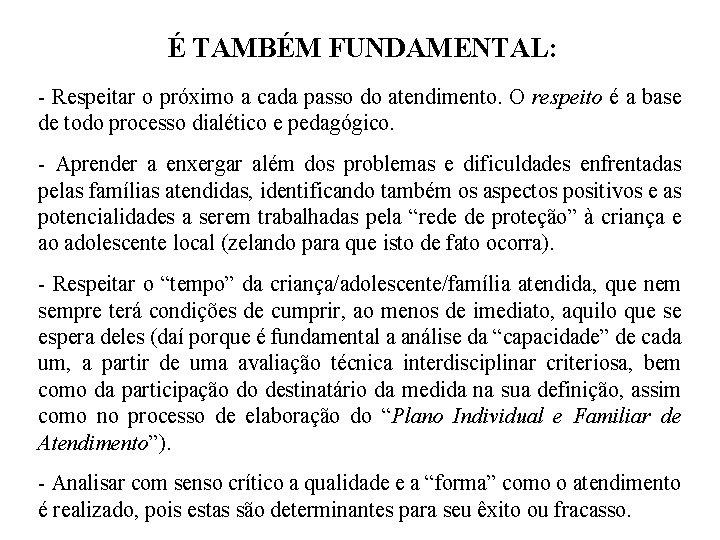 É TAMBÉM FUNDAMENTAL:

- Respeitar o próximo a cada passo do atendimento. O respeito é a base de todo processo dialético e pedagógico.

- Aprender a enxergar além dos problemas e dificuldades enfrentadas pelas famílias atendidas, identificando também os aspectos positivos e as potencialidades a serem trabalhadas pela "rede de proteção" à criança e ao adolescente local (zelando para que isto de fato ocorra).

- Respeitar o "tempo" da criança/adolescente/família atendida, que nem sempre terá condições de cumprir, ao menos de imediato, aquilo que se espera deles (daí porque é fundamental a análise da "capacidade" de cada um, a partir de uma avaliação técnica interdisciplinar criteriosa, bem como da participação do destinatário da medida na sua definição, assim como no processo de elaboração do "Plano Individual e Familiar de Atendimento").

- Analisar com senso crítico a qualidade e a "forma" como o atendimento é realizado, pois estas são determinantes para seu êxito ou fracasso.